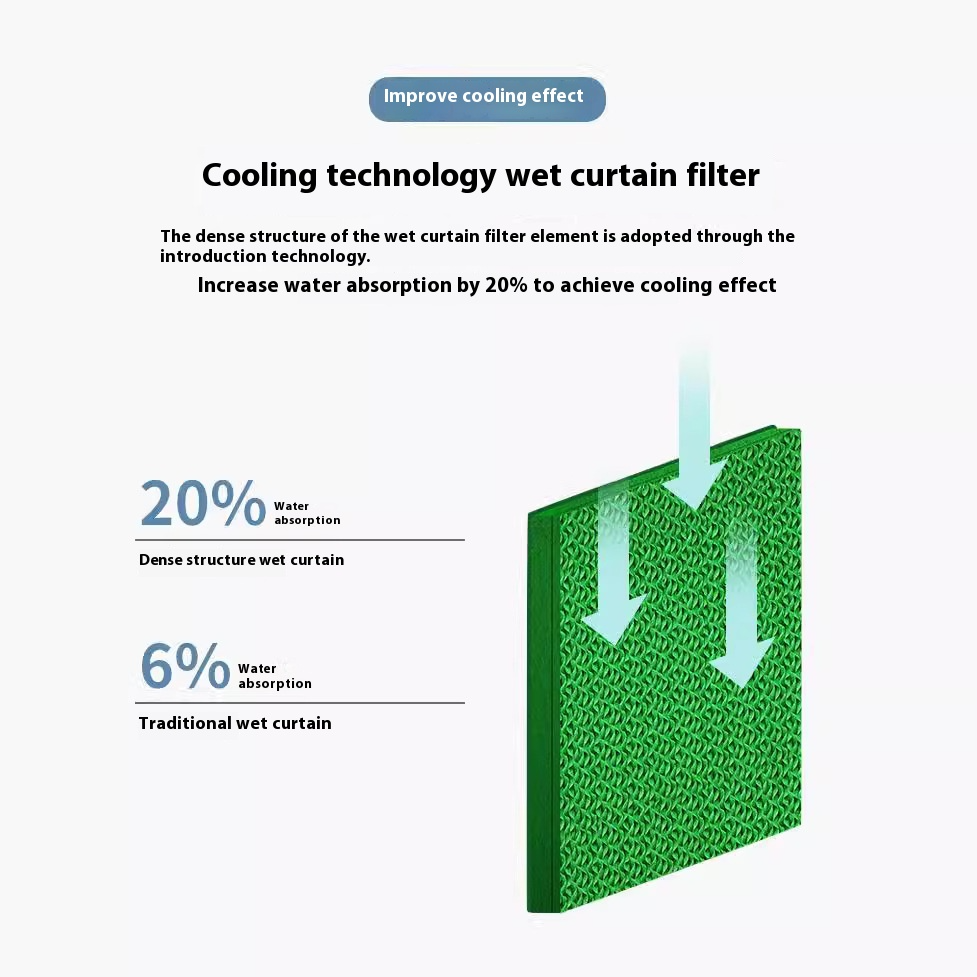 Improve cooling effect

Cooling technology wet curtain filter

The dense structure of the wet curtain filter element is adopted through the introduction technology.

Increase water absorption by 20% to achieve cooling effect

20% Water absorption

Dense structure wet curtain

6% Water absorption

Traditional wet curtain